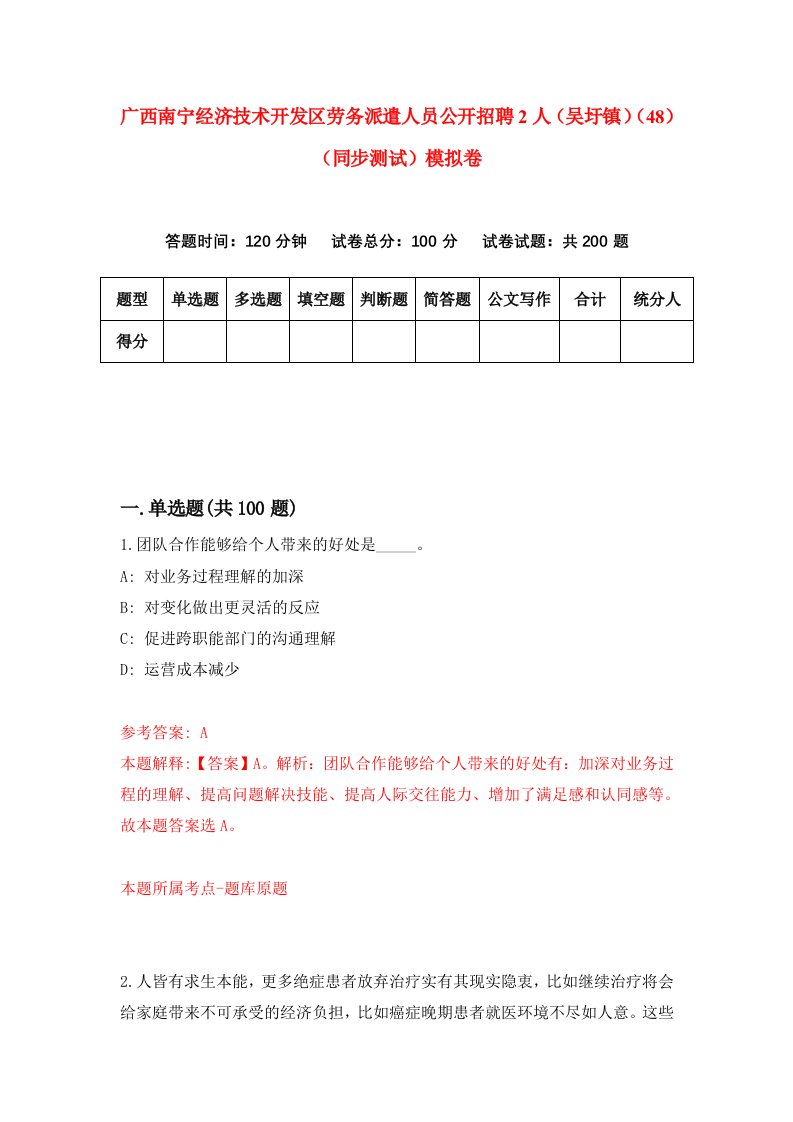 广西南宁经济技术开发区劳务派遣人员公开招聘2人（吴圩镇）(48)（同步测试）模拟卷

答题时间：120分钟　　试卷总分：100分　　试卷试题：共200题

| 题型 | 单选题 | 多选题 | 填空题 | 判断题 | 简答题 | 公文写作 | 合计 | 统分人 |
|---|---|---|---|---|---|---|---|---|
| 得分 | | | | | | | | |

一.单选题(共100题)

1.团队合作能够给个人带来的好处是_____。

A: 对业务过程理解的加深

B: 对变化做出更灵活的反应

C: 促进跨职能部门的沟通理解

D: 运营成本减少

参考答案: A

本题解释:【答案】A。解析：团队合作能够给个人带来的好处有：加深对业务过程的理解、提高问题解决技能、提高人际交往能力、增加了满足感和认同感等。故本题答案选A。

本题所属考点-题库原题

2.人皆有求生本能，更多绝症患者放弃治疗实有其现实隐衷，比如继续治疗将会给家庭带来不可承受的经济负担，比如癌症晚期患者就医环境不尽如人意。这些